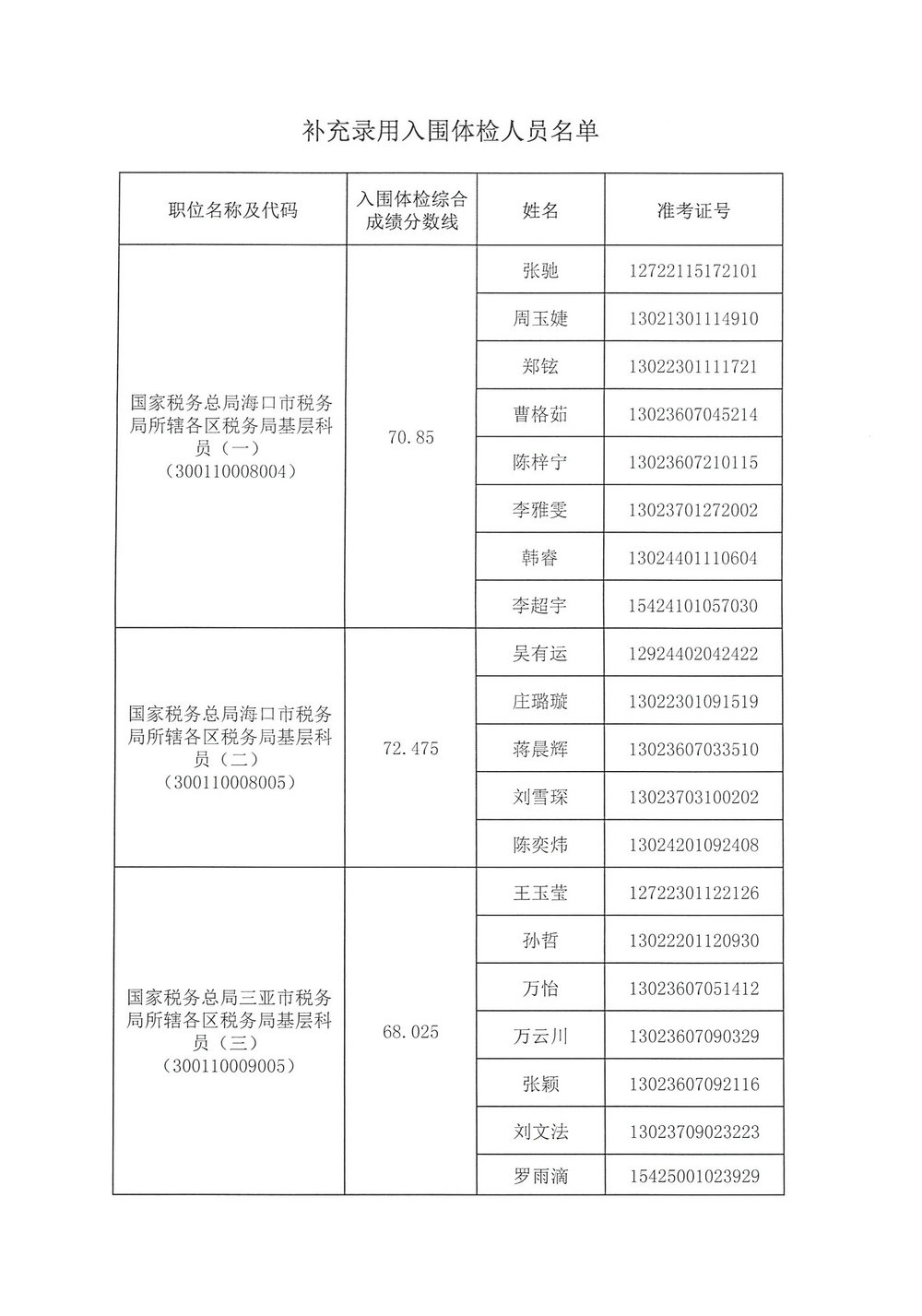 补充录用入围体检人员名单

| 职位名称及代码 | 入围体检综合成绩分数线 | 姓名 | 准考证号 |
|---|---|---|---|
| 国家税务总局海口市税务局所辖各区税务局基层科员（一）（300110008004） | 70.85 | 张驰 | 12722115172101 |
| | | 周玉婕 | 13021301114910 |
| | | 郑铉 | 13022301111721 |
| | | 曹格茹 | 13023607045214 |
| | | 陈梓宁 | 13023607210115 |
| | | 李雅雯 | 13023701272002 |
| | | 韩睿 | 13024401110604 |
| | | 李超宇 | 15424101057030 |
| 国家税务总局海口市税务局所辖各区税务局基层科员（二）（300110008005） | 72.475 | 吴有运 | 12924402042422 |
| | | 庄璐璇 | 13022301091519 |
| | | 蒋晨辉 | 13023607033510 |
| | | 刘雪琛 | 13023703100202 |
| | | 陈奕炜 | 13024201092408 |
| 国家税务总局三亚市税务局所辖各区税务局基层科员（三）（300110009005） | 68.025 | 王玉莹 | 12722301122126 |
| | | 孙哲 | 13022201120930 |
| | | 万怡 | 13023607051412 |
| | | 万云川 | 13023607090329 |
| | | 张颖 | 13023607092116 |
| | | 刘文法 | 13023709023223 |
| | | 罗雨滴 | 15425001023929 |